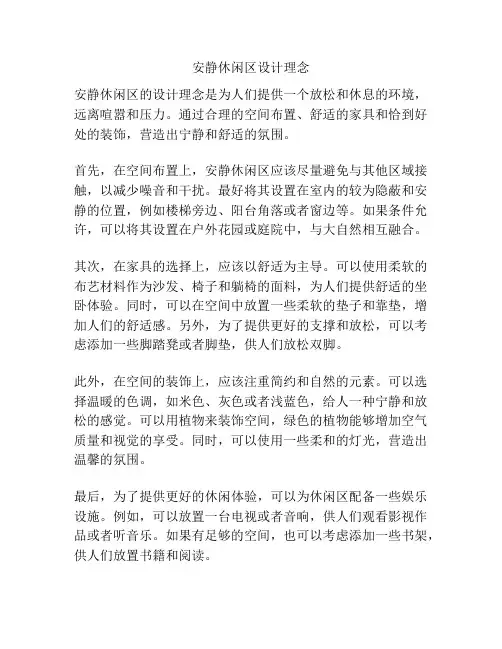 安静休闲区设计理念

安静休闲区的设计理念是为人们提供一个放松和休息的环境，远离喧嚣和压力。通过合理的空间布置、舒适的家具和恰到好处的装饰，营造出宁静和舒适的氛围。

首先，在空间布置上，安静休闲区应该尽量避免与其他区域接触，以减少噪音和干扰。最好将其设置在室内的较为隐蔽和安静的位置，例如楼梯旁边、阳台角落或者窗边等。如果条件允许，可以将其设置在户外花园或庭院中，与大自然相互融合。

其次，在家具的选择上，应该以舒适为主导。可以使用柔软的布艺材料作为沙发、椅子和躺椅的面料，为人们提供舒适的坐卧体验。同时，可以在空间中放置一些柔软的垫子和靠垫，增加人们的舒适感。另外，为了提供更好的支撑和放松，可以考虑添加一些脚踏凳或者脚垫，供人们放松双脚。

此外，在空间的装饰上，应该注重简约和自然的元素。可以选择温暖的色调，如米色、灰色或者浅蓝色，给人一种宁静和放松的感觉。可以用植物来装饰空间，绿色的植物能够增加空气质量和视觉的享受。同时，可以使用一些柔和的灯光，营造出温馨的氛围。

最后，为了提供更好的休闲体验，可以为休闲区配备一些娱乐设施。例如，可以放置一台电视或者音响，供人们观看影视作品或者听音乐。如果有足够的空间，也可以考虑添加一些书架，供人们放置书籍和阅读。